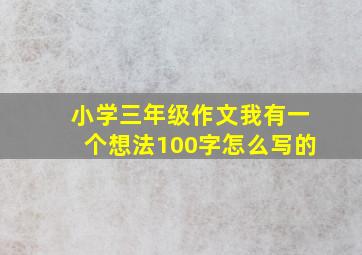 小学三年级作文我有一个想法100字怎么写的